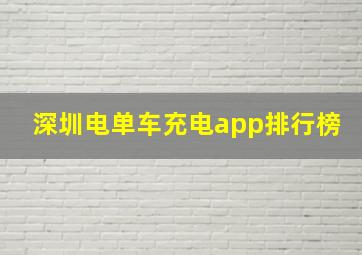 深圳电单车充电app排行榜